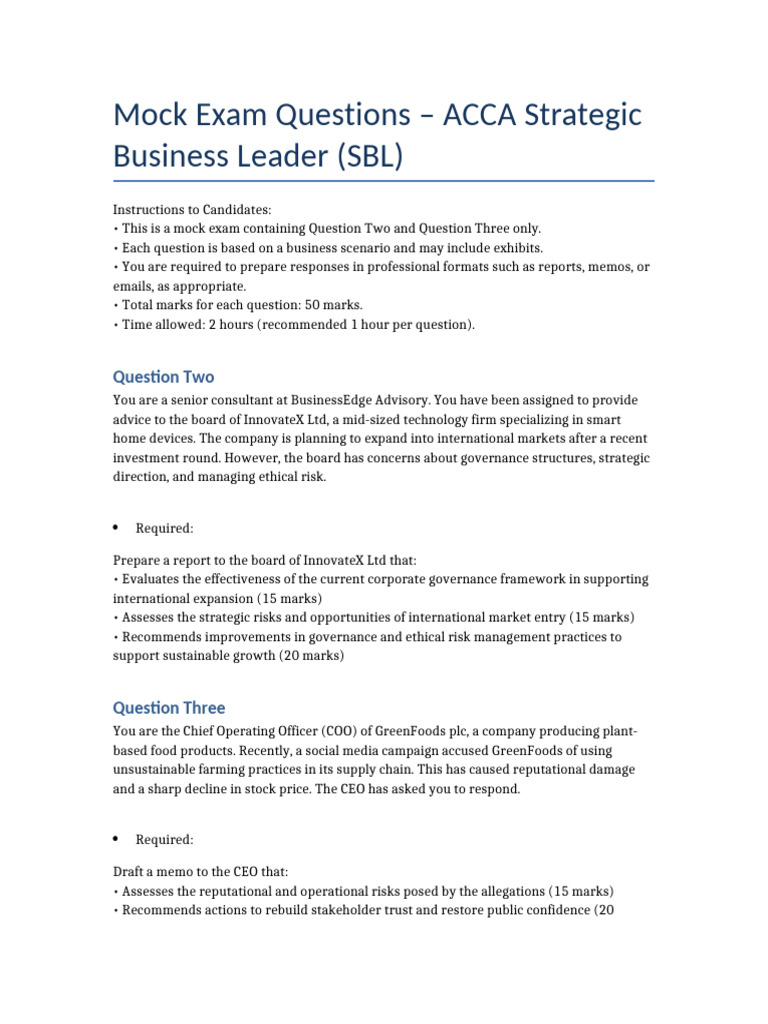 Mock Exam Questions – ACCA Strategic Business Leader (SBL)

Instructions to Candidates:
• This is a mock exam containing Question Two and Question Three only.
• Each question is based on a business scenario and may include exhibits.
• You are required to prepare responses in professional formats such as reports, memos, or emails, as appropriate.
• Total marks for each question: 50 marks.
• Time allowed: 2 hours (recommended 1 hour per question).

Question Two

You are a senior consultant at BusinessEdge Advisory. You have been assigned to provide advice to the board of InnovateX Ltd, a mid-sized technology firm specializing in smart home devices. The company is planning to expand into international markets after a recent investment round. However, the board has concerns about governance structures, strategic direction, and managing ethical risk.

• Required:

Prepare a report to the board of InnovateX Ltd that:
• Evaluates the effectiveness of the current corporate governance framework in supporting international expansion (15 marks)
• Assesses the strategic risks and opportunities of international market entry (15 marks)
• Recommends improvements in governance and ethical risk management practices to support sustainable growth (20 marks)

Question Three

You are the Chief Operating Officer (COO) of GreenFoods plc, a company producing plant-based food products. Recently, a social media campaign accused GreenFoods of using unsustainable farming practices in its supply chain. This has caused reputational damage and a sharp decline in stock price. The CEO has asked you to respond.

• Required:

Draft a memo to the CEO that:
• Assesses the reputational and operational risks posed by the allegations (15 marks)
• Recommends actions to rebuild stakeholder trust and restore public confidence (20